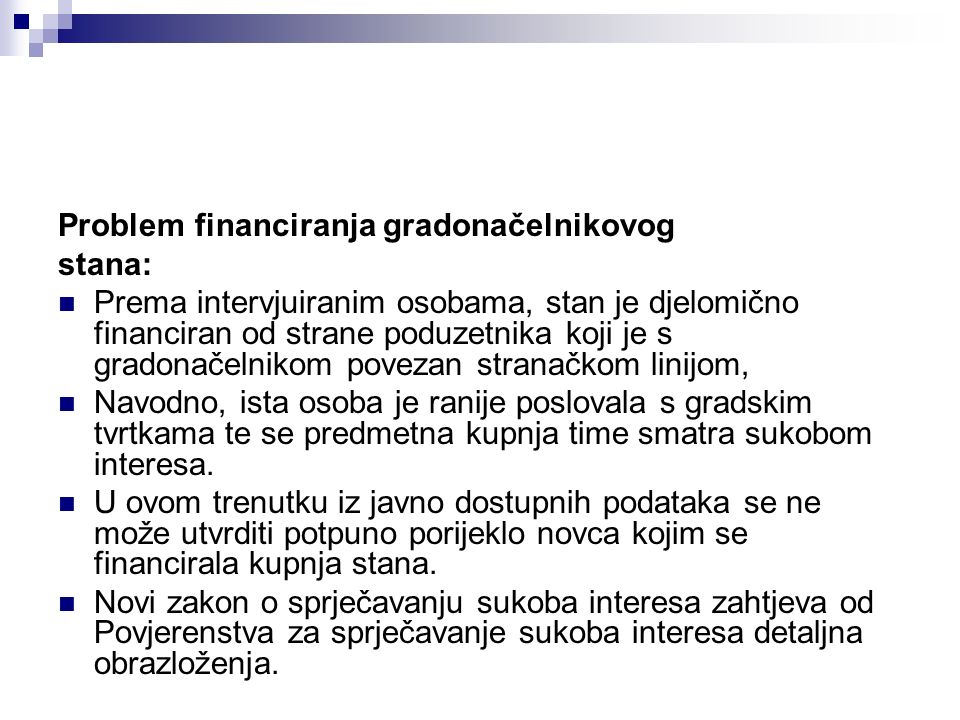 Problem financiranja gradonačelnikovog stana:

Prema intervjuiranim osobama, stan je djelomično financiran od strane poduzetnika koji je s gradonačelnikom povezan stranačkom linijom,

Navodno, ista osoba je ranije poslovala s gradskim tvrtkama te se predmetna kupnja time smatra sukobom interesa.

U ovom trenutku iz javno dostupnih podataka se ne može utvrditi potpuno porijeklo novca kojim se financirala kupnja stana.

Novi zakon o sprječavanju sukoba interesa zahtjeva od Povjerenstva za sprječavanje sukoba interesa detaljna obrazloženja.